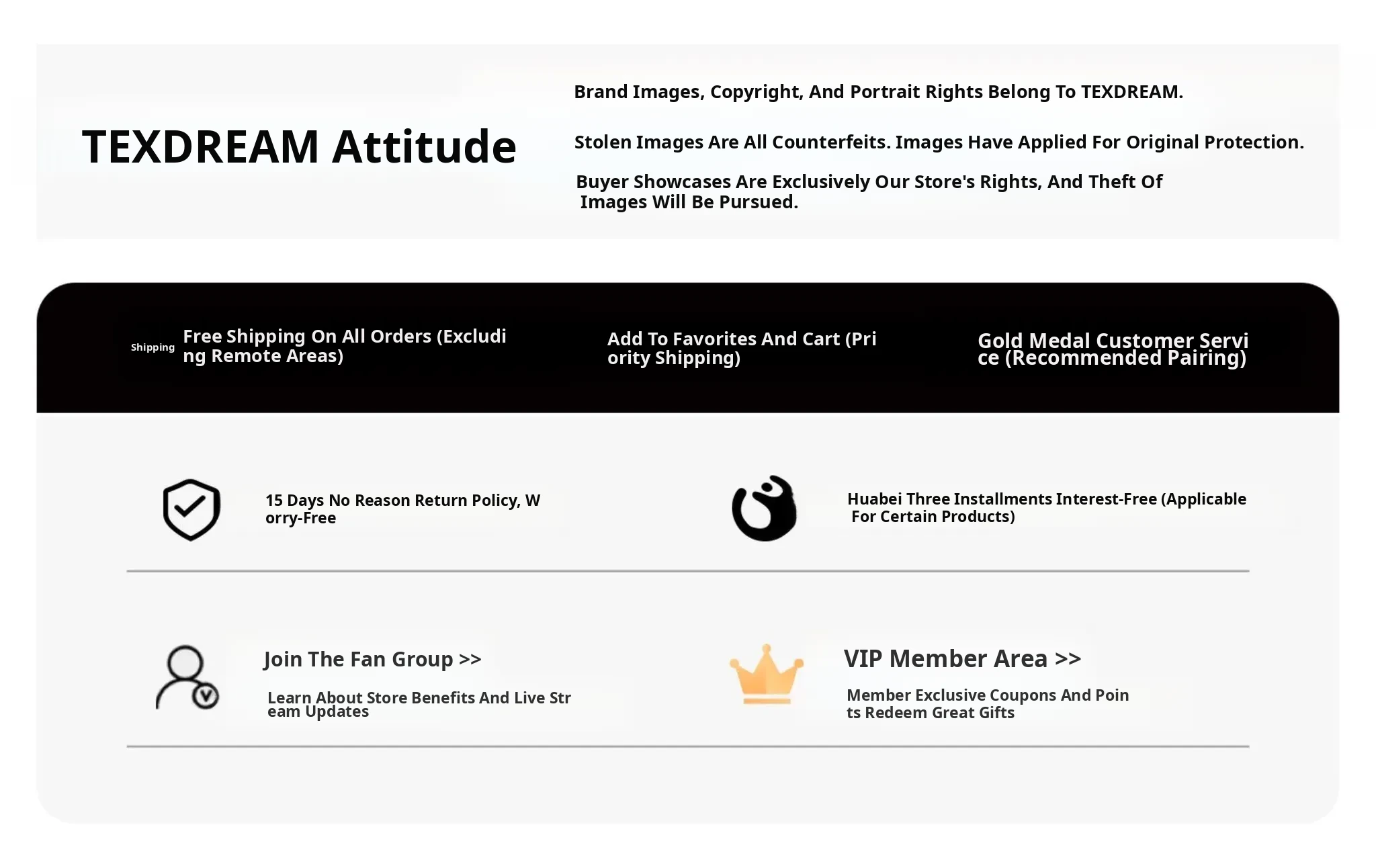 TEXDREAM Attitude

Brand Images, Copyright, And Portrait Rights Belong To TEXDREAM.

Stolen Images Are All Counterfeits. Images Have Applied For Original Protection.

Buyer Showcases Are Exclusively Our Store's Rights, And Theft Of Images Will Be Pursued.

Shipping Free Shipping On All Orders (Excluding Remote Areas)

Add To Favorites And Cart (Priority Shipping)

Gold Medal Customer Service (Recommended Pairing)

15 Days No Reason Return Policy, Worry-Free

Huabei Three Installments Interest-Free (Applicable For Certain Products)

Join The Fan Group >>

Learn About Store Benefits And Live Stream Updates

VIP Member Area >>

Member Exclusive Coupons And Points Redeem Great Gifts